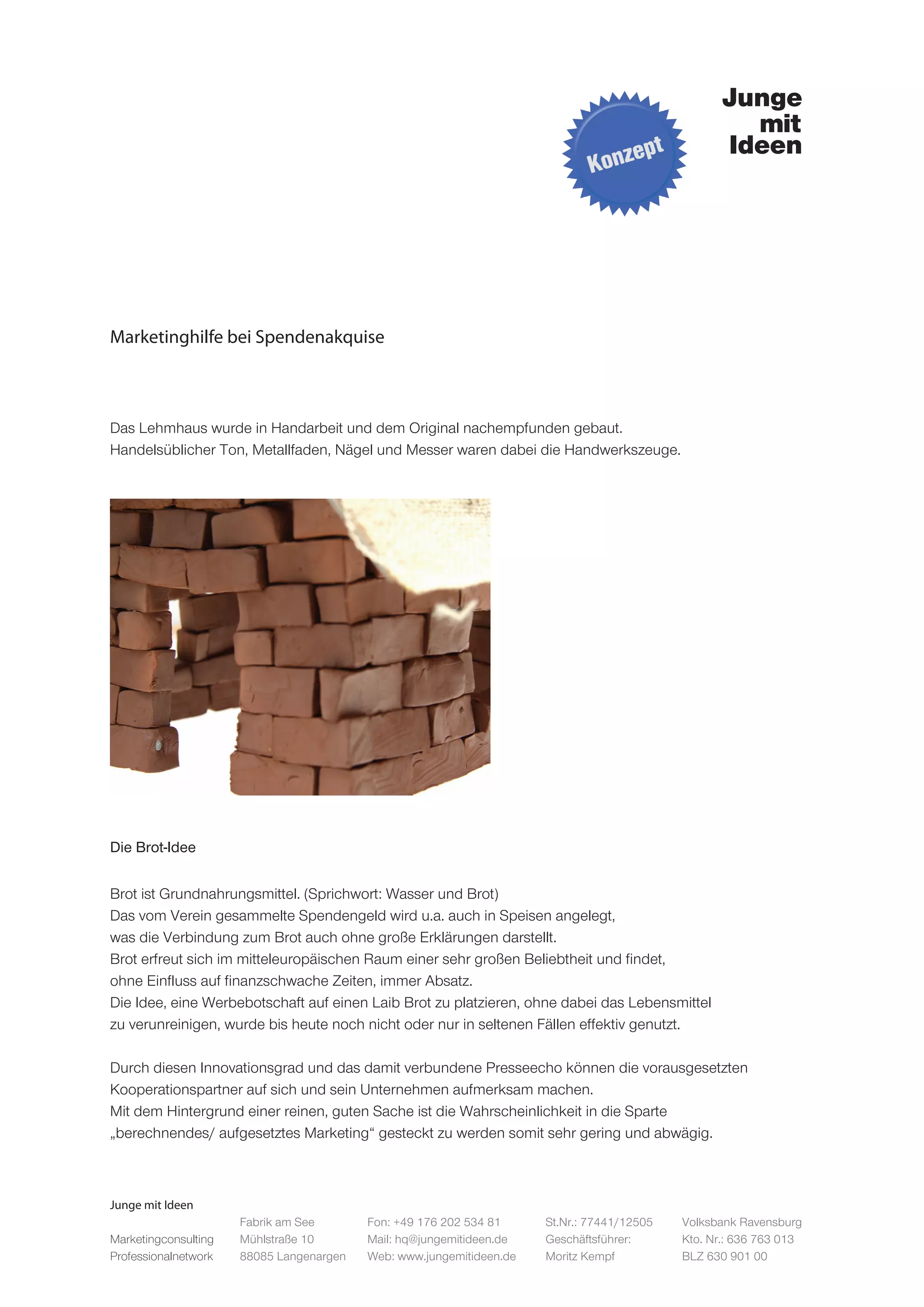 Konzept

Junge mit Ideen

Marketinghilfe bei Spendenakquise

Das Lehmhaus wurde in Handarbeit und dem Original nachempfunden gebaut.
Handelsüblicher Ton, Metallfaden, Nägel und Messer waren dabei die Handwerkszeuge.

Die Brot-Idee

Brot ist Grundnahrungsmittel. (Sprichwort: Wasser und Brot)
Das vom Verein gesammelte Spendengeld wird u.a. auch in Speisen angelegt, was die Verbindung zum Brot auch ohne große Erklärungen darstellt.
Brot erfreut sich im mitteleuropäischen Raum einer sehr großen Beliebtheit und findet, ohne Einfluss auf finanzschwache Zeiten, immer Absatz.
Die Idee, eine Werbebotschaft auf einen Laib Brot zu platzieren, ohne dabei das Lebensmittel zu verunreinigen, wurde bis heute noch nicht oder nur in seltenen Fällen effektiv genutzt.

Durch diesen Innovationsgrad und das damit verbundene Presseecho können die vorausgesetzten Kooperationspartner auf sich und sein Unternehmen aufmerksam machen.
Mit dem Hintergrund einer reinen, guten Sache ist die Wahrscheinlichkeit in die Sparte „berechnendes/ aufgesetztes Marketing“ gesteckt zu werden somit sehr gering und abwägig.

Junge mit Ideen

Marketingconsulting
Professionalnetwork

Fabrik am See
Mühlstraße 10
88085 Langenargen

Fon: +49 176 202 534 81
Mail: hq@jungemitideen.de
Web: www.jungemitideen.de

St.Nr.: 77441/12505
Geschäftsführer:
Moritz Kempf

Volksbank Ravensburg
Kto. Nr.: 636 763 013
BLZ 630 901 00